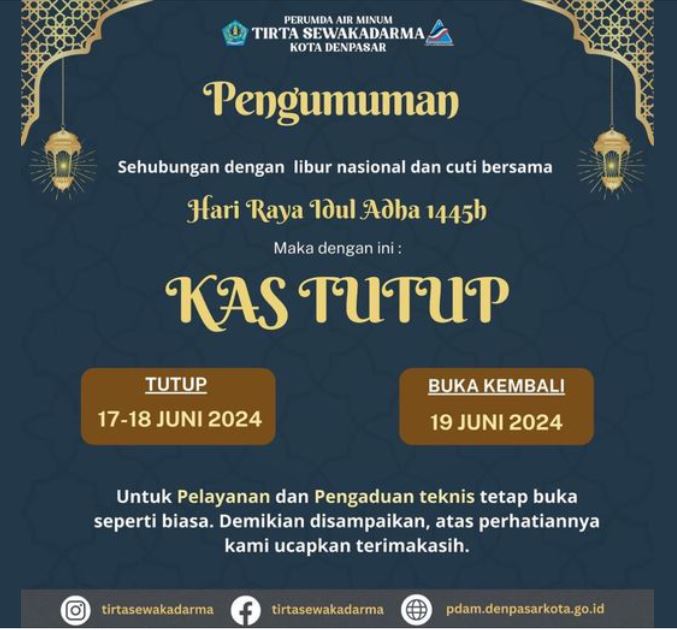 PERUMDA AIR MINUM
TIRTA SEWAKADARMA
KOTA DENPASAR

Pengumuman

Sehubungan dengan libur nasional dan cuti bersama

Hari Raya Idul Adha 1445h

Maka dengan ini :

KAS TUTUP

TUTUP
17-18 JUNI 2024

BUKA KEMBALI
19 JUNI 2024

Untuk Pelayanan dan Pengaduan teknis tetap buka seperti biasa. Demikian disampaikan, atas perhatiannya kami ucapkan terimakasih.

tirtasewakadarma
tirtasewakadarma
pdam.denpasarkota.go.id